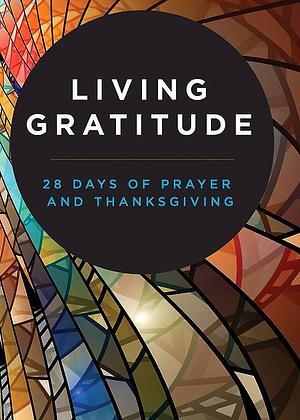 LIVING GRATITUDE

28 DAYS OF PRAYER AND THANKSGIVING